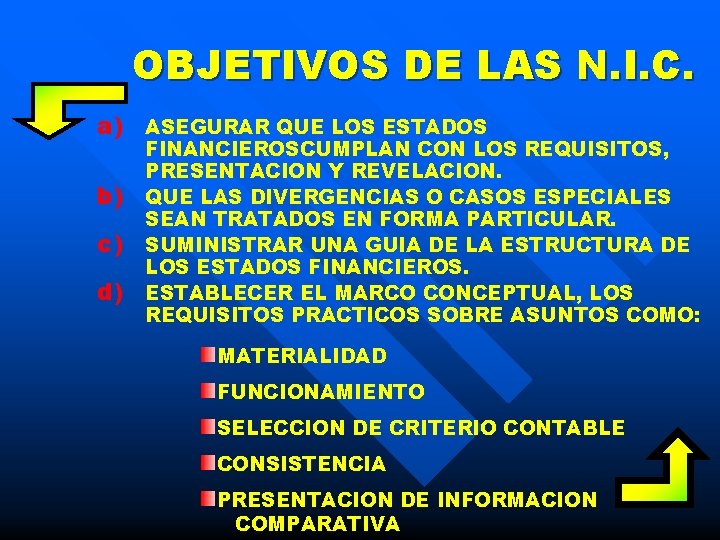 OBJETIVOS DE LAS N.I.C.

a) ASEGURAR QUE LOS ESTADOS FINANCIEROSCUMPLAN CON LOS REQUISITOS, PRESENTACION Y REVELACION.

b) QUE LAS DIVERGENCIAS O CASOS ESPECIALES SEAN TRATADOS EN FORMA PARTICULAR.

c) SUMINISTRAR UNA GUIA DE LA ESTRUCTURA DE LOS ESTADOS FINANCIEROS.

d) ESTABLECER EL MARCO CONCEPTUAL, LOS REQUISITOS PRACTICOS SOBRE ASUNTOS COMO:

MATERIALIDAD

FUNCIONAMIENTO

SELECCION DE CRITERIO CONTABLE

CONSISTENCIA

PRESENTACION DE INFORMACION COMPARATIVA